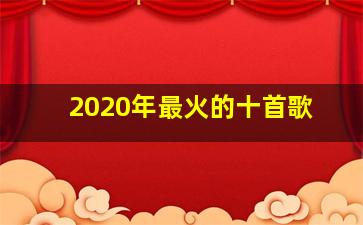 2020年最火的十首歌